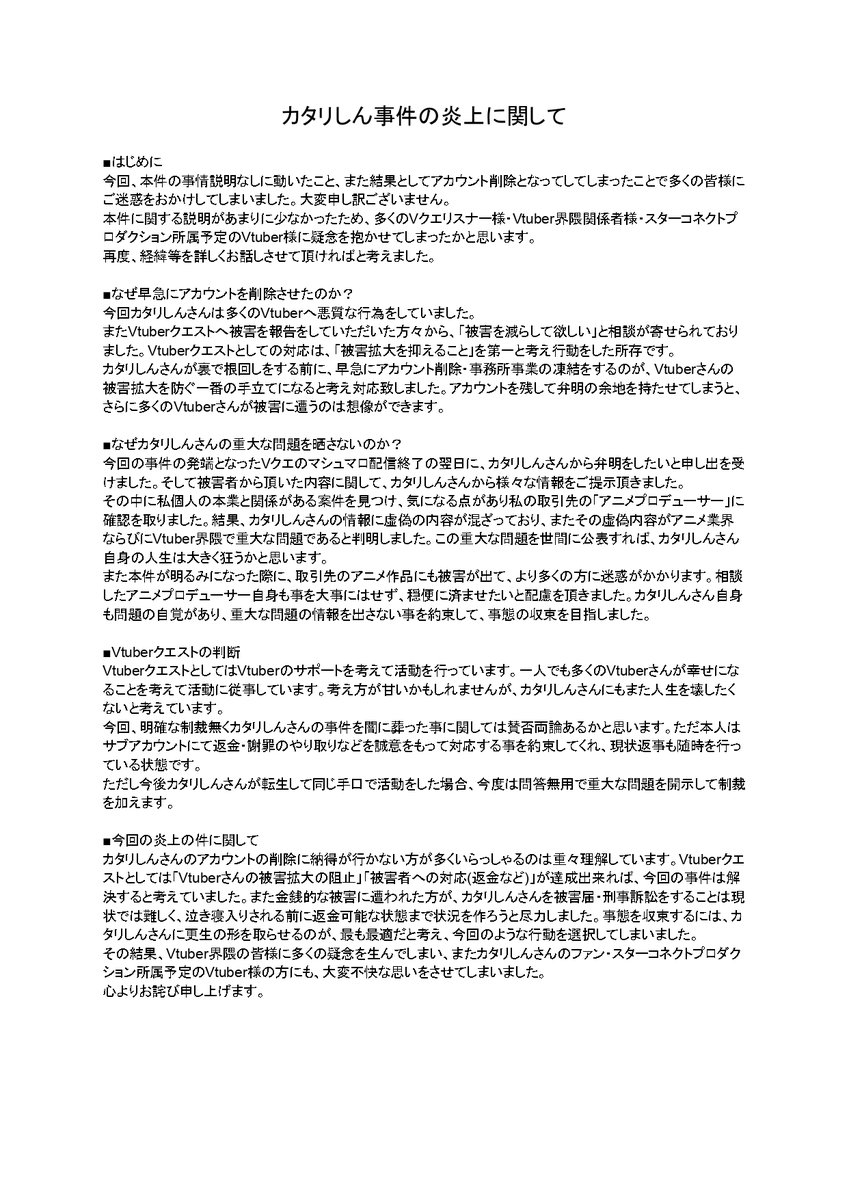 カタリしん事件の炎上に関して

■はじめに
今回、本件の事情説明なしに動いたこと、また結果としてアカウント削除となってしてしまったことで多くの皆様にご迷惑をおかけしてしまいました。大変申し訳ございません。
本件に関する説明があまりに少なかったため、多くのVクエリスナー様・Vtuber界隈関係者様・スターコネクトプロダクション所属予定のVtuber様に疑念を抱かせてしまったかと思います。
再度、経緯等を詳しくお話しさせて頂ければと考えました。

■なぜ早急にアカウントを削除させたのか？
今回カタリしんさんは多くのVtuberへ悪質な行為をしていました。
またVtuberクエストへ被害を報告をしていただいた方々から、「被害を減らして欲しい」と相談が寄せられておりました。Vtuberクエストとしての対応は、「被害拡大を抑えること」を第一と考え行動をした所存です。
カタリしんさんが裏で根回しをする前に、早急にアカウント削除・事務所事業の凍結をするのが、Vtuberさんの被害拡大を防ぐ一番の手立てになると考え対応致しました。アカウントを残して弁明の余地を持たせてしまうと、さらに多くのVtuberさんが被害に遭うのは想像ができます。

■なぜカタリしんさんの重大な問題を晒さないのか？
今回の事件の発端となったVクエのマシュマロ配信終了の翌日に、カタリしんさんから弁明をしたいと申し出を受けました。そして被害者から頂いた内容に関して、カタリしんさんから様々な情報をご提示頂きました。
その中に私個人の本業と関係がある案件を見つけ、気になる点があり私の取引先の「アニメプロデューサー」に確認を取りました。結果、カタリしんさんの情報に虚偽の内容が混ざっており、またその虚偽内容がアニメ業界ならびにVtuber界隈で重大な問題であると判明しました。この重大な問題を世間に公表すれば、カタリしんさん自身の人生は大きく狂うかと思います。
また本件が明るみになった際に、取引先のアニメ作品にも被害が出て、より多くの方に迷惑がかかります。相談したアニメプロデューサー自身も事を大事にはせず、穏便に済ませたいと配慮を頂きました。カタリしんさん自身も問題の自覚があり、重大な問題の情報を出さない事を約束して、事態の収束を目指しました。

■Vtuberクエストの判断
VtuberクエストとしてはVtuberのサポートを考えて活動を行っています。一人でも多くのVtuberさんが幸せになることを考えて活動に従事しています。考え方が甘いかもしれませんが、カタリしんさんにもまた人生を壊したくないと考えています。
今回、明確な制裁無くカタリしんさんの事件を闇に葬った事に関しては賛否両論あるかと思います。ただ本人はサブアカウントにて返金・謝罪のやり取りなどを誠意をもって対応する事を約束してくれ、現状返事も随時を行っている状態です。
ただし今後カタリしんさんが転生して同じ手口で活動をした場合、今度は問答無用で重大な問題を開示して制裁を加えます。

■今回の炎上の件に関して
カタリしんさんのアカウントの削除に納得が行かない方が多くいらっしゃるのは重々理解しています。Vtuberクエストとしては「Vtuberさんの被害拡大の阻止」「被害者への対応(返金など)」が達成出来れば、今回の事件は解決すると考えていました。また金銭的な被害に遭われた方が、カタリしんさんを被害届・刑事訴訟をすることは現状では難しく、泣き寝入りされる前に返金可能な状態まで状況を作ろうと尽力しました。事態を収束するには、カタリしんさんに更生の形を取らせるのが、最も最適だと考え、今回のような行動を選択してしまいました。
その結果、Vtuber界隈の皆様に多くの疑念を生んでしまい、またカタリしんさんのファン・スターコネクトプロダクション所属予定のVtuber様の方にも、大変不快な思いをさせてしまいました。
心よりお詫び申し上げます。